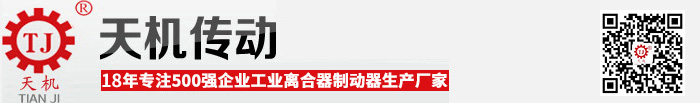 ®
TJ
天机
TIAN JI
天机传动
18年专注500强企业工业离合器制动器生产厂家